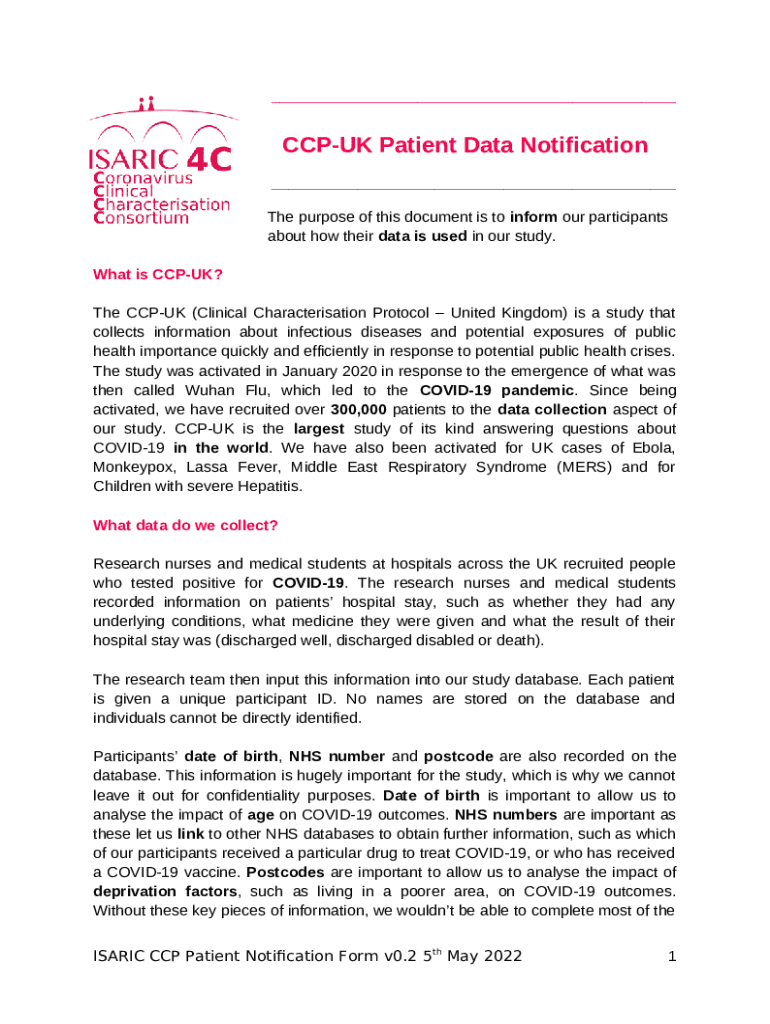 ISARIC 4C
Coronavirus
Clinical
Characterisation
Consortium

CCP-UK Patient Data Notification

The purpose of this document is to inform our participants about how their data is used in our study.

What is CCP-UK?

The CCP-UK (Clinical Characterisation Protocol – United Kingdom) is a study that collects information about infectious diseases and potential exposures of public health importance quickly and efficiently in response to potential public health crises. The study was activated in January 2020 in response to the emergence of what was then called Wuhan Flu, which led to the COVID-19 pandemic. Since being activated, we have recruited over 300,000 patients to the data collection aspect of our study. CCP-UK is the largest study of its kind answering questions about COVID-19 in the world. We have also been activated for UK cases of Ebola, Monkeypox, Lassa Fever, Middle East Respiratory Syndrome (MERS) and for Children with severe Hepatitis.

What data do we collect?

Research nurses and medical students at hospitals across the UK recruited people who tested positive for COVID-19. The research nurses and medical students recorded information on patients' hospital stay, such as whether they had any underlying conditions, what medicine they were given and what the result of their hospital stay was (discharged well, discharged disabled or death).

The research team then input this information into our study database. Each patient is given a unique participant ID. No names are stored on the database and individuals cannot be directly identified.

Participants' date of birth, NHS number and postcode are also recorded on the database. This information is hugely important for the study, which is why we cannot leave it out for confidentiality purposes. Date of birth is important to allow us to analyse the impact of age on COVID-19 outcomes. NHS numbers are important as these let us link to other NHS databases to obtain further information, such as which of our participants received a particular drug to treat COVID-19, or who has received a COVID-19 vaccine. Postcodes are important to allow us to analyse the impact of deprivation factors, such as living in a poorer area, on COVID-19 outcomes. Without these key pieces of information, we wouldn't be able to complete most of the

ISARIC CCP Patient Notification Form v0.2 5$^{th}$ May 2022 1